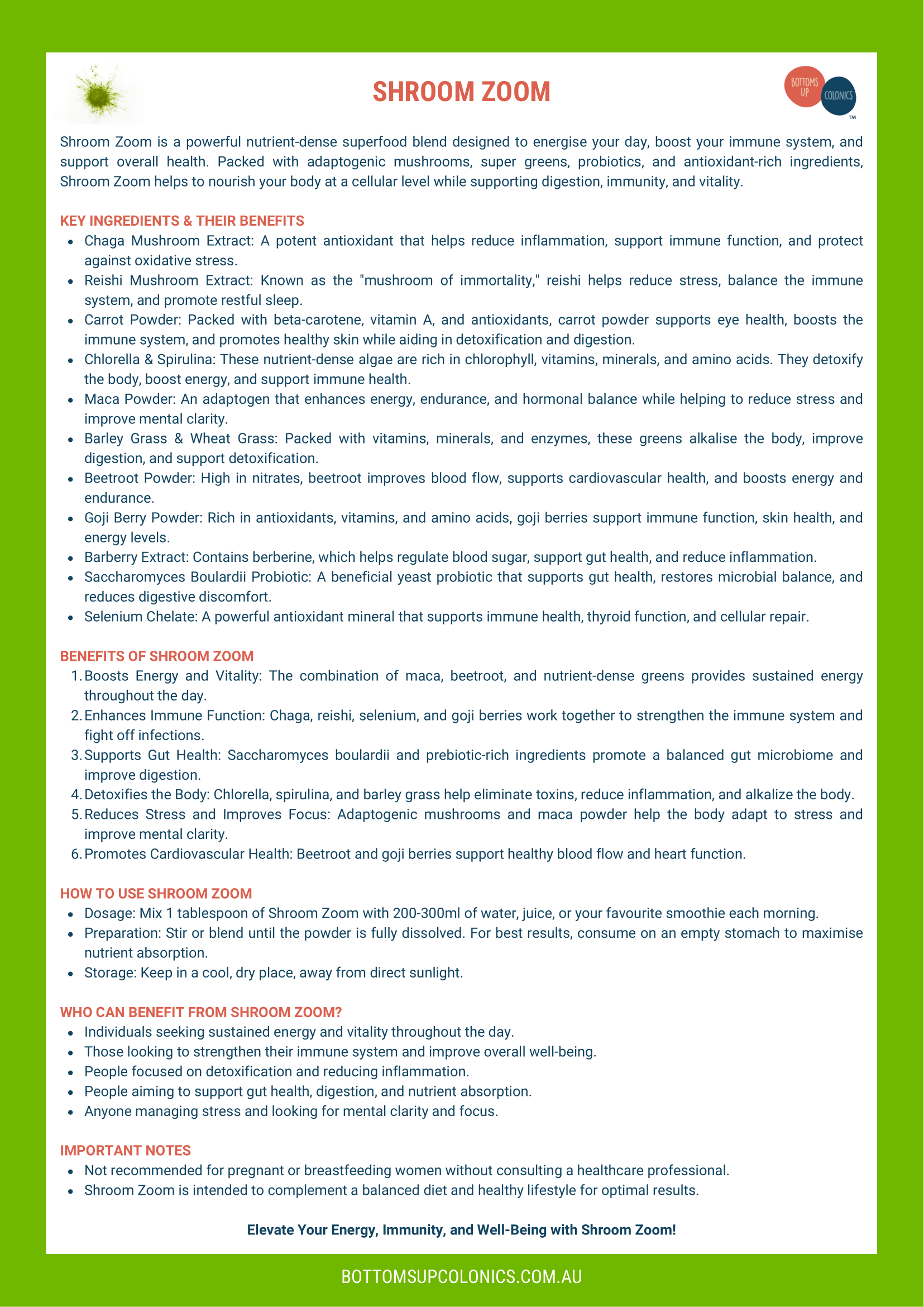 SHROOM ZOOM

BOTTOMS UP COLONICS ™

Shroom Zoom is a powerful nutrient-dense superfood blend designed to energise your day, boost your immune system, and support overall health. Packed with adaptogenic mushrooms, super greens, probiotics, and antioxidant-rich ingredients, Shroom Zoom helps to nourish your body at a cellular level while supporting digestion, immunity, and vitality.

KEY INGREDIENTS & THEIR BENEFITS
- Chaga Mushroom Extract: A potent antioxidant that helps reduce inflammation, support immune function, and protect against oxidative stress.
- Reishi Mushroom Extract: Known as the "mushroom of immortality," reishi helps reduce stress, balance the immune system, and promote restful sleep.
- Carrot Powder: Packed with beta-carotene, vitamin A, and antioxidants, carrot powder supports eye health, boosts the immune system, and promotes healthy skin while aiding in detoxification and digestion.
- Chlorella & Spirulina: These nutrient-dense algae are rich in chlorophyll, vitamins, minerals, and amino acids. They detoxify the body, boost energy, and support immune health.
- Maca Powder: An adaptogen that enhances energy, endurance, and hormonal balance while helping to reduce stress and improve mental clarity.
- Barley Grass & Wheat Grass: Packed with vitamins, minerals, and enzymes, these greens alkalise the body, improve digestion, and support detoxification.
- Beetroot Powder: High in nitrates, beetroot improves blood flow, supports cardiovascular health, and boosts energy and endurance.
- Goji Berry Powder: Rich in antioxidants, vitamins, and amino acids, goji berries support immune function, skin health, and energy levels.
- Barberry Extract: Contains berberine, which helps regulate blood sugar, support gut health, and reduce inflammation.
- Saccharomyces Boulardii Probiotic: A beneficial yeast probiotic that supports gut health, restores microbial balance, and reduces digestive discomfort.
- Selenium Chelate: A powerful antioxidant mineral that supports immune health, thyroid function, and cellular repair.

BENEFITS OF SHROOM ZOOM
1. Boosts Energy and Vitality: The combination of maca, beetroot, and nutrient-dense greens provides sustained energy throughout the day.
2. Enhances Immune Function: Chaga, reishi, selenium, and goji berries work together to strengthen the immune system and fight off infections.
3. Supports Gut Health: Saccharomyces boulardii and prebiotic-rich ingredients promote a balanced gut microbiome and improve digestion.
4. Detoxifies the Body: Chlorella, spirulina, and barley grass help eliminate toxins, reduce inflammation, and alkalize the body.
5. Reduces Stress and Improves Focus: Adaptogenic mushrooms and maca powder help the body adapt to stress and improve mental clarity.
6. Promotes Cardiovascular Health: Beetroot and goji berries support healthy blood flow and heart function.

HOW TO USE SHROOM ZOOM
- Dosage: Mix 1 tablespoon of Shroom Zoom with 200-300ml of water, juice, or your favourite smoothie each morning.
- Preparation: Stir or blend until the powder is fully dissolved. For best results, consume on an empty stomach to maximise nutrient absorption.
- Storage: Keep in a cool, dry place, away from direct sunlight.

WHO CAN BENEFIT FROM SHROOM ZOOM?
- Individuals seeking sustained energy and vitality throughout the day.
- Those looking to strengthen their immune system and improve overall well-being.
- People focused on detoxification and reducing inflammation.
- People aiming to support gut health, digestion, and nutrient absorption.
- Anyone managing stress and looking for mental clarity and focus.

IMPORTANT NOTES
- Not recommended for pregnant or breastfeeding women without consulting a healthcare professional.
- Shroom Zoom is intended to complement a balanced diet and healthy lifestyle for optimal results.

Elevate Your Energy, Immunity, and Well-Being with Shroom Zoom!

BOTTOMSUPCOLONICS.COM.AU